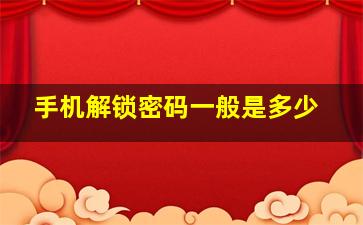 手机解锁密码一般是多少